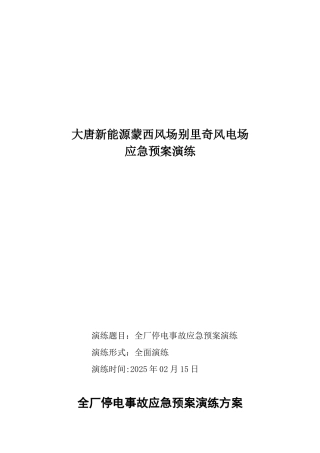 大唐新能源蒙西风场别里奇风电场
应急预案演练

演练题目：全厂停电事故应急预案演练

演练形式：全面演练

演练时间:2025 年 02 月 15 日

全厂停电事故应急预案演练方案